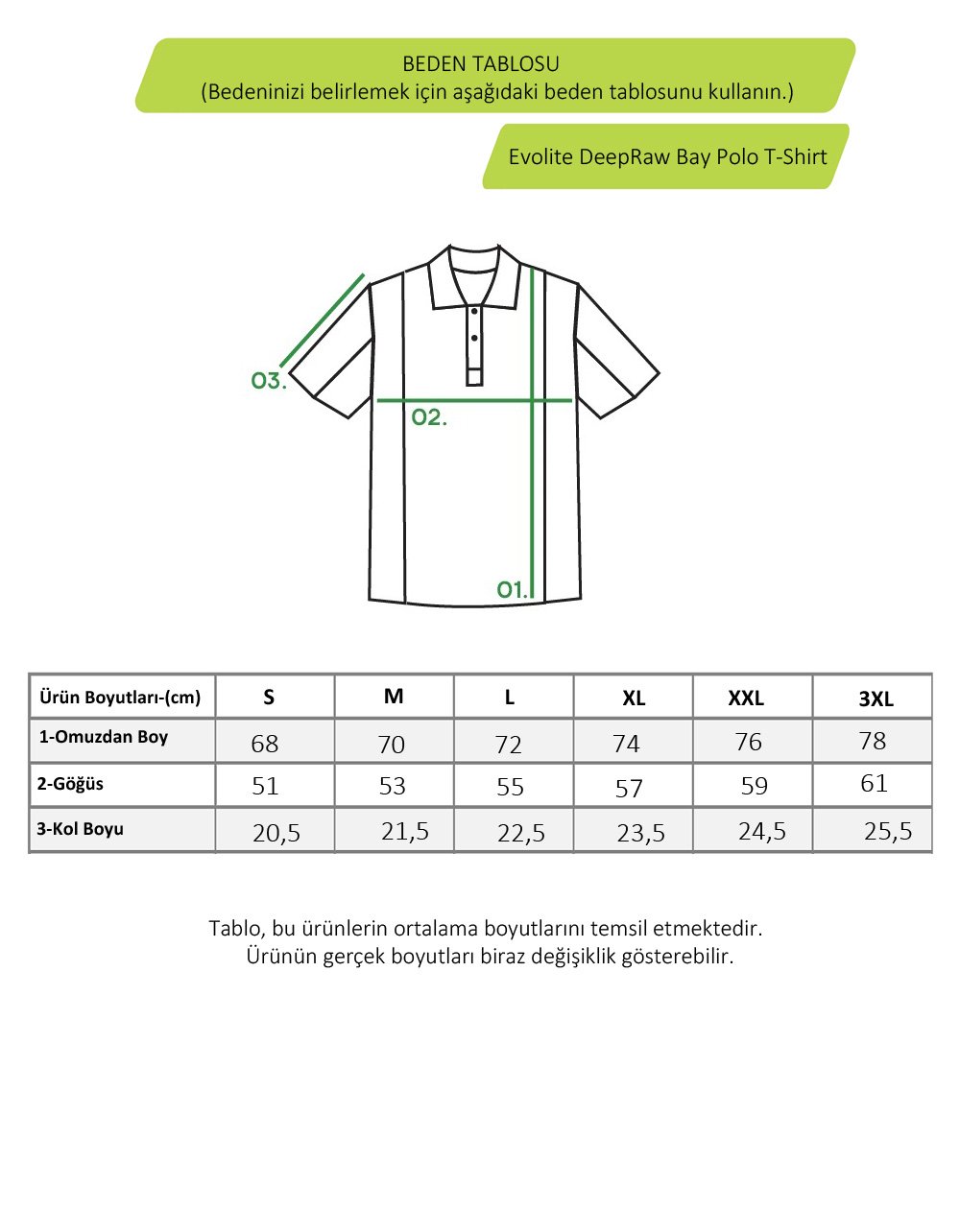 BEDEN TABLOSU
(Bedeninizi belirlemek için aşağıdaki beden tablosunu kullanın.)

Evolite DeepRaw Bay Polo T-Shirt

03.

02.

01.

| Ürün Boyutları-(cm) | S | M | L | XL | XXL | 3XL |
|---|---|---|---|---|---|---|
| 1-Omuzdan Boy | 68 | 70 | 72 | 74 | 76 | 78 |
| 2-Göğüs | 51 | 53 | 55 | 57 | 59 | 61 |
| 3-Kol Boyu | 20,5 | 21,5 | 22,5 | 23,5 | 24,5 | 25,5 |

Tablo, bu ürünlerin ortalama boyutlarını temsil etmektedir. Ürünün gerçek boyutları biraz değişiklik gösterebilir.